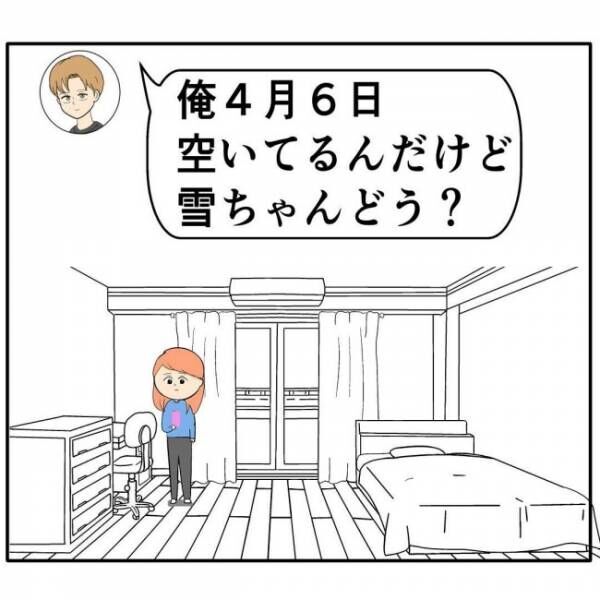 俺４月６日
空いてるんだけど
雪ちゃんどう？